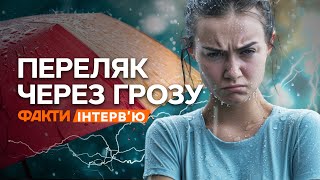 ПЕРЕЛЯК
ЧЕРЕЗ ГРОЗУ

ФАКТИ ІНТЕРВ'Ю